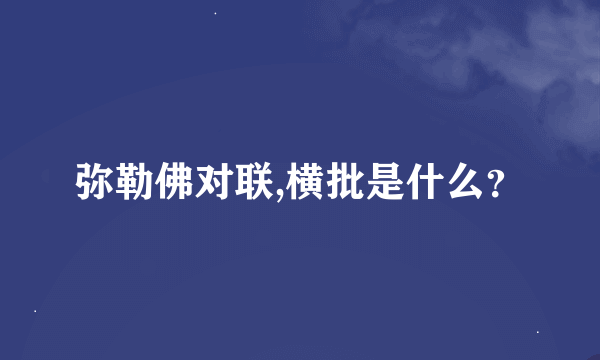 弥勒佛对联,横批是什么?